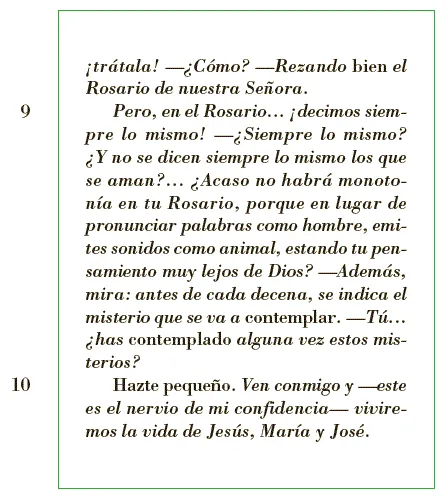 ¡trátala! —¿Cómo? —Rezando bien el Rosario de nuestra Señora.

9

Pero, en el Rosario… ¡decimos siempre lo mismo! —¿Siempre lo mismo? ¿Y no se dicen siempre lo mismo los que se aman?… ¿Acaso no habrá monotonía en tu Rosario, porque en lugar de pronunciar palabras como hombre, emites sonidos como animal, estando tu pensamiento muy lejos de Dios? —Además, mira: antes de cada decena, se indica el misterio que se va a contemplar. —Tú… ¿has contemplado alguna vez estos misterios?

10

Hazte pequeño. Ven conmigo y —este es el nervio de mi confidencia— viviremos la vida de Jesús, María y José.